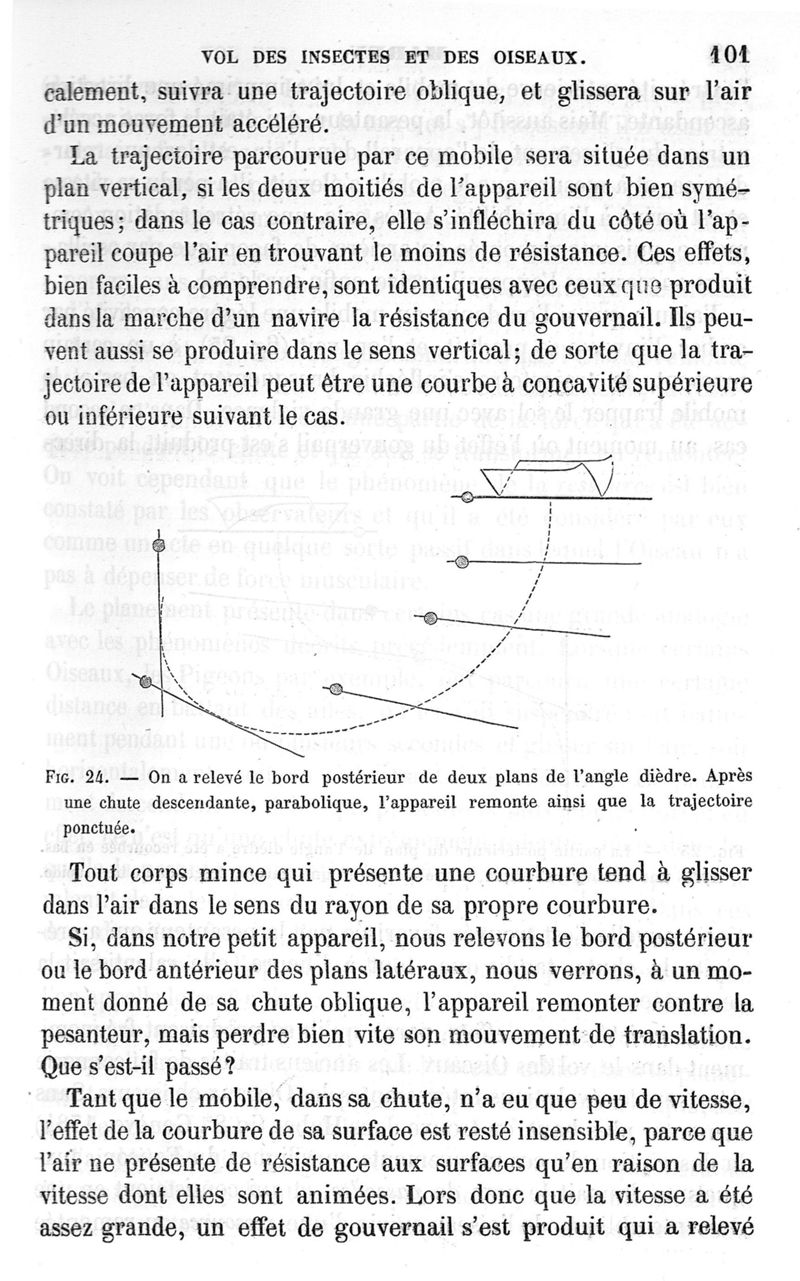 VOL DES INSECTES ET DES OISEAUX. 101

calement, suivra une trajectoire oblique, et glissera sur l'air d'un mouvement accéléré.

La trajectoire parcourue par ce mobile sera située dans un plan vertical, si les deux moitiés de l'appareil sont bien symétriques; dans le cas contraire, elle s'infléchira du côté où l'appareil coupe l'air en trouvant le moins de résistance. Ces effets, bien faciles à comprendre, sont identiques avec ceux que produit dans la marche d'un navire la résistance du gouvernail. Ils peuvent aussi se produire dans le sens vertical; de sorte que la trajectoire de l'appareil peut être une courbe à concavité supérieure ou inférieure suivant le cas.

Fig. 24. — On a relevé le bord postérieur de deux plans de l'angle dièdre. Après une chute descendante, parabolique, l'appareil remonte ainsi que la trajectoire ponctuée.

Tout corps mince qui présente une courbure tend à glisser dans l'air dans le sens du rayon de sa propre courbure.

Si, dans notre petit appareil, nous relevons le bord postérieur ou le bord antérieur des plans latéraux, nous verrons, à un moment donné de sa chute oblique, l'appareil remonter contre la pesanteur, mais perdre bien vite son mouvement de translation. Que s'est-il passé?

Tant que le mobile, dans sa chute, n'a eu que peu de vitesse, l'effet de la courbure de sa surface est resté insensible, parce que l'air ne présente de résistance aux surfaces qu'en raison de la vitesse dont elles sont animées. Lors donc que la vitesse a été assez grande, un effet de gouvernail s'est produit qui a relevé